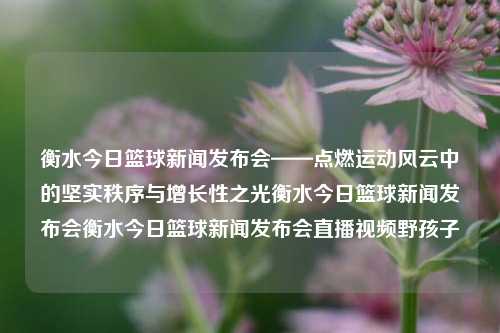 衡水今日篮球新闻发布会——点燃运动风云中的坚实秩序与增长性之光衡水今日篮球新闻发布会衡水今日篮球新闻发布会直播视频野孩子